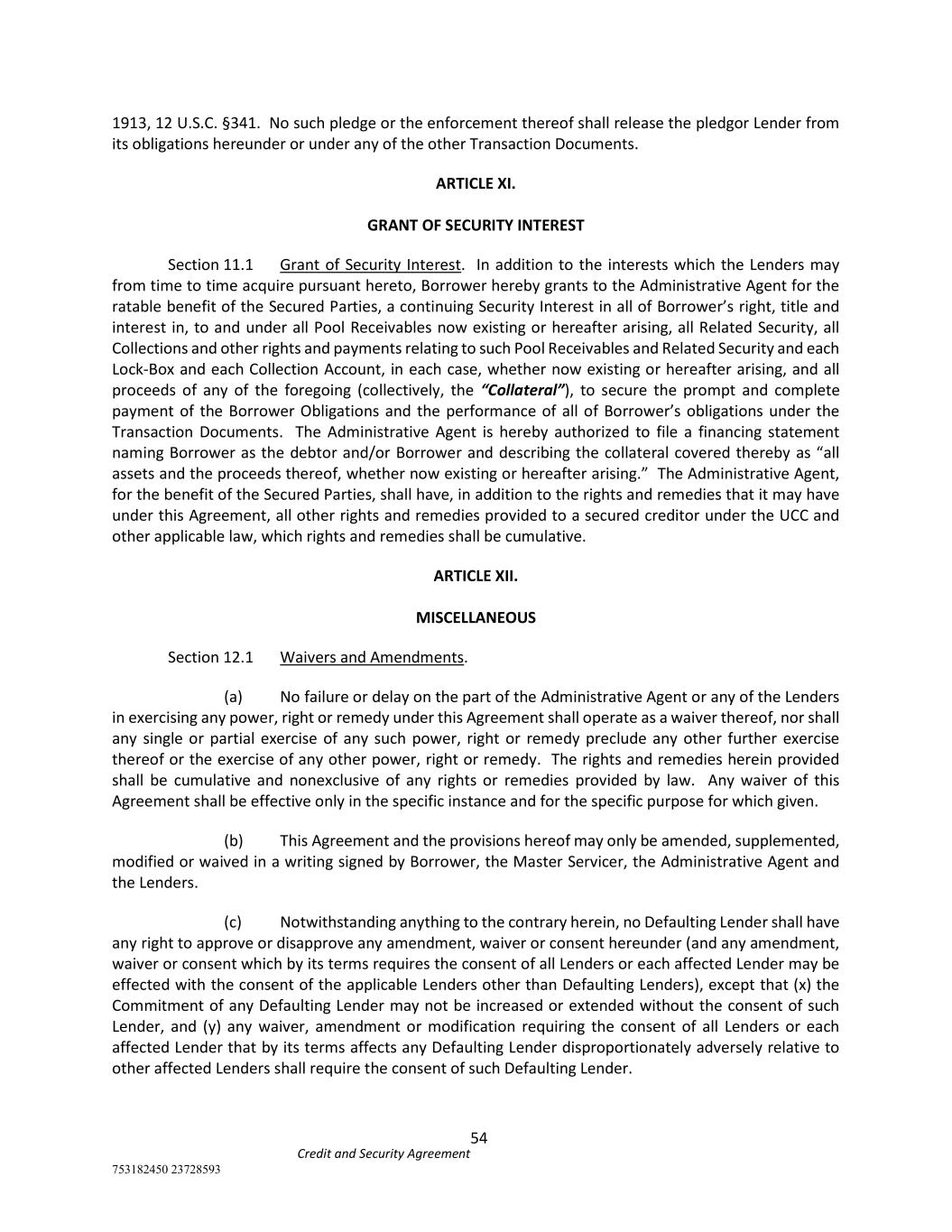 1913, 12 U.S.C. §341. No such pledge or the enforcement thereof shall release the pledgor Lender from its obligations hereunder or under any of the other Transaction Documents.

ARTICLE XI.

GRANT OF SECURITY INTEREST

Section 11.1 Grant of Security Interest. In addition to the interests which the Lenders may from time to time acquire pursuant hereto, Borrower hereby grants to the Administrative Agent for the ratable benefit of the Secured Parties, a continuing Security Interest in all of Borrower's right, title and interest in, to and under all Pool Receivables now existing or hereafter arising, all Related Security, all Collections and other rights and payments relating to such Pool Receivables and Related Security and each Lock-Box and each Collection Account, in each case, whether now existing or hereafter arising, and all proceeds of any of the foregoing (collectively, the "Collateral"), to secure the prompt and complete payment of the Borrower Obligations and the performance of all of Borrower's obligations under the Transaction Documents. The Administrative Agent is hereby authorized to file a financing statement naming Borrower as the debtor and/or Borrower and describing the collateral covered thereby as "all assets and the proceeds thereof, whether now existing or hereafter arising." The Administrative Agent, for the benefit of the Secured Parties, shall have, in addition to the rights and remedies that it may have under this Agreement, all other rights and remedies provided to a secured creditor under the UCC and other applicable law, which rights and remedies shall be cumulative.

ARTICLE XII.

MISCELLANEOUS

Section 12.1 Waivers and Amendments.

(a) No failure or delay on the part of the Administrative Agent or any of the Lenders in exercising any power, right or remedy under this Agreement shall operate as a waiver thereof, nor shall any single or partial exercise of any such power, right or remedy preclude any other further exercise thereof or the exercise of any other power, right or remedy. The rights and remedies herein provided shall be cumulative and nonexclusive of any rights or remedies provided by law. Any waiver of this Agreement shall be effective only in the specific instance and for the specific purpose for which given.

(b) This Agreement and the provisions hereof may only be amended, supplemented, modified or waived in a writing signed by Borrower, the Master Servicer, the Administrative Agent and the Lenders.

(c) Notwithstanding anything to the contrary herein, no Defaulting Lender shall have any right to approve or disapprove any amendment, waiver or consent hereunder (and any amendment, waiver or consent which by its terms requires the consent of all Lenders or each affected Lender may be effected with the consent of the applicable Lenders other than Defaulting Lenders), except that (x) the Commitment of any Defaulting Lender may not be increased or extended without the consent of such Lender, and (y) any waiver, amendment or modification requiring the consent of all Lenders or each affected Lender that by its terms affects any Defaulting Lender disproportionately adversely relative to other affected Lenders shall require the consent of such Defaulting Lender.

54
Credit and Security Agreement
753182450 23728593